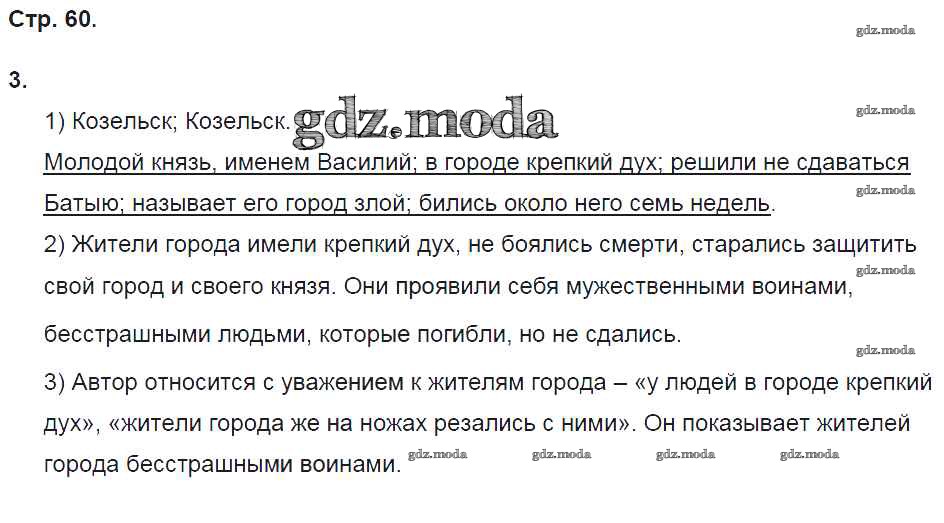 Стр. 60.

3.

1) Козельск; Козельск.

Молодой князь, именем Василий; в городе крепкий дух; решили не сдаваться Батыю; называет его город злой; бились около него семь недель.

2) Жители города имели крепкий дух, не боялись смерти, старались защитить свой город и своего князя. Они проявили себя мужественными воинами, бесстрашными людьми, которые погибли, но не сдались.

3) Автор относится с уважением к жителям города – «у людей в городе крепкий дух», «жители города же на ножах резались с ними». Он показывает жителей города бесстрашными воинами.

gdz.moda